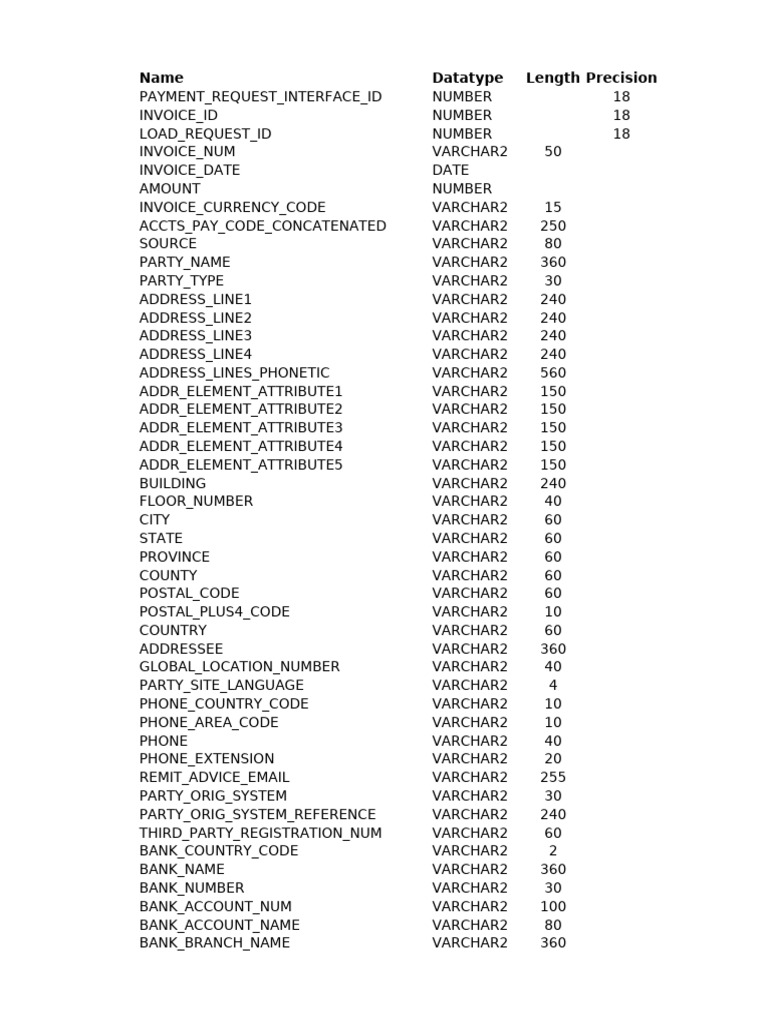 | Name | Datatype | Length | Precision |
|---|---|---|---|
| PAYMENT_REQUEST_INTERFACE_ID | NUMBER | | 18 |
| INVOICE_ID | NUMBER | | 18 |
| LOAD_REQUEST_ID | NUMBER | | 18 |
| INVOICE_NUM | VARCHAR2 | 50 | |
| INVOICE_DATE | DATE | | |
| AMOUNT | NUMBER | | |
| INVOICE_CURRENCY_CODE | VARCHAR2 | 15 | |
| ACCTS_PAY_CODE_CONCATENATED | VARCHAR2 | 250 | |
| SOURCE | VARCHAR2 | 80 | |
| PARTY_NAME | VARCHAR2 | 360 | |
| PARTY_TYPE | VARCHAR2 | 30 | |
| ADDRESS_LINE1 | VARCHAR2 | 240 | |
| ADDRESS_LINE2 | VARCHAR2 | 240 | |
| ADDRESS_LINE3 | VARCHAR2 | 240 | |
| ADDRESS_LINE4 | VARCHAR2 | 240 | |
| ADDRESS_LINES_PHONETIC | VARCHAR2 | 560 | |
| ADDR_ELEMENT_ATTRIBUTE1 | VARCHAR2 | 150 | |
| ADDR_ELEMENT_ATTRIBUTE2 | VARCHAR2 | 150 | |
| ADDR_ELEMENT_ATTRIBUTE3 | VARCHAR2 | 150 | |
| ADDR_ELEMENT_ATTRIBUTE4 | VARCHAR2 | 150 | |
| ADDR_ELEMENT_ATTRIBUTE5 | VARCHAR2 | 150 | |
| BUILDING | VARCHAR2 | 240 | |
| FLOOR_NUMBER | VARCHAR2 | 40 | |
| CITY | VARCHAR2 | 60 | |
| STATE | VARCHAR2 | 60 | |
| PROVINCE | VARCHAR2 | 60 | |
| COUNTY | VARCHAR2 | 60 | |
| POSTAL_CODE | VARCHAR2 | 60 | |
| POSTAL_PLUS4_CODE | VARCHAR2 | 10 | |
| COUNTRY | VARCHAR2 | 60 | |
| ADDRESSEE | VARCHAR2 | 360 | |
| GLOBAL_LOCATION_NUMBER | VARCHAR2 | 40 | |
| PARTY_SITE_LANGUAGE | VARCHAR2 | 4 | |
| PHONE_COUNTRY_CODE | VARCHAR2 | 10 | |
| PHONE_AREA_CODE | VARCHAR2 | 10 | |
| PHONE | VARCHAR2 | 40 | |
| PHONE_EXTENSION | VARCHAR2 | 20 | |
| REMIT_ADVICE_EMAIL | VARCHAR2 | 255 | |
| PARTY_ORIG_SYSTEM | VARCHAR2 | 30 | |
| PARTY_ORIG_SYSTEM_REFERENCE | VARCHAR2 | 240 | |
| THIRD_PARTY_REGISTRATION_NUM | VARCHAR2 | 60 | |
| BANK_COUNTRY_CODE | VARCHAR2 | 2 | |
| BANK_NAME | VARCHAR2 | 360 | |
| BANK_NUMBER | VARCHAR2 | 30 | |
| BANK_ACCOUNT_NUM | VARCHAR2 | 100 | |
| BANK_ACCOUNT_NAME | VARCHAR2 | 80 | |
| BANK_BRANCH_NAME | VARCHAR2 | 360 | |